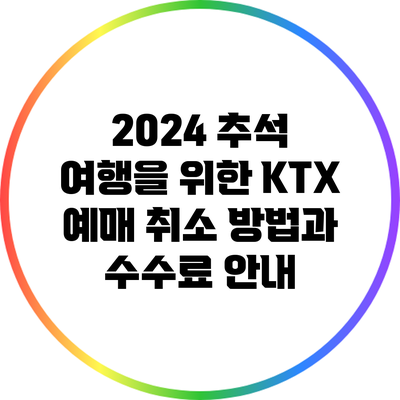 2024 추석 여행을 위한 KTX 예매 취소 방법과 수수료 안내